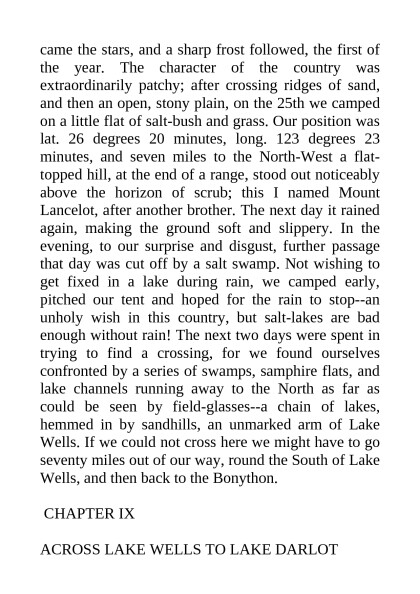 came the stars, and a sharp frost followed, the first of the year. The character of the country was extraordinarily patchy; after crossing ridges of sand, and then an open, stony plain, on the 25th we camped on a little flat of salt-bush and grass. Our position was lat. 26 degrees 20 minutes, long. 123 degrees 23 minutes, and seven miles to the North-West a flat-topped hill, at the end of a range, stood out noticeably above the horizon of scrub; this I named Mount Lancelot, after another brother. The next day it rained again, making the ground soft and slippery. In the evening, to our surprise and disgust, further passage that day was cut off by a salt swamp. Not wishing to get fixed in a lake during rain, we camped early, pitched our tent and hoped for the rain to stop--an unholy wish in this country, but salt-lakes are bad enough without rain! The next two days were spent in trying to find a crossing, for we found ourselves confronted by a series of swamps, samphire flats, and lake channels running away to the North as far as could be seen by field-glasses--a chain of lakes, hemmed in by sandhills, an unmarked arm of Lake Wells. If we could not cross here we might have to go seventy miles out of our way, round the South of Lake Wells, and then back to the Bonython.

CHAPTER IX

ACROSS LAKE WELLS TO LAKE DARLOT